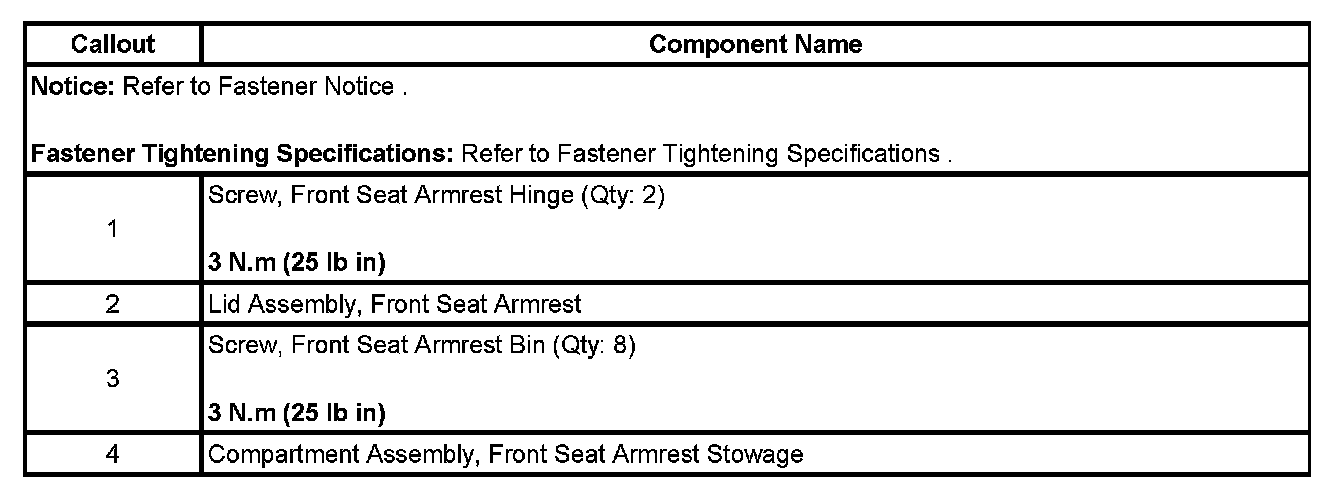 | Callout | Component Name |
|---|---|
| Notice: Refer to Fastener Notice . Fastener Tightening Specifications: Refer to Fastener Tightening Specifications . | |
| 1 | Screw, Front Seat Armrest Hinge (Qty: 2) 3 N.m (25 lb in) |
| 2 | Lid Assembly, Front Seat Armrest |
| 3 | Screw, Front Seat Armrest Bin (Qty: 8) 3 N.m (25 lb in) |
| 4 | Compartment Assembly, Front Seat Armrest Stowage |